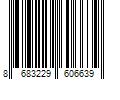 8 683229 606639